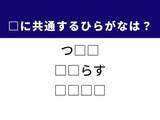 □に共通するひらがなは？

つ□□

□□らす

□□□□